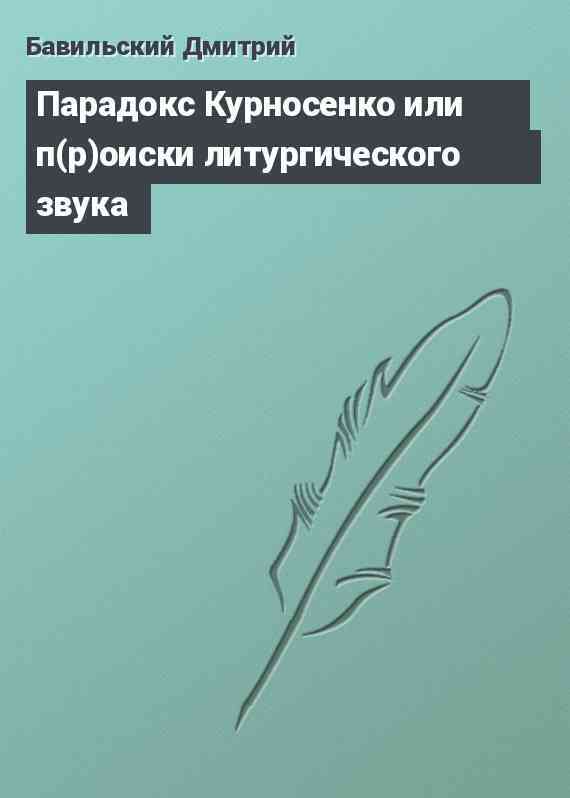 Бавильский Дмитрий

Парадокс Курносенко или п(р)оиски литургического звука